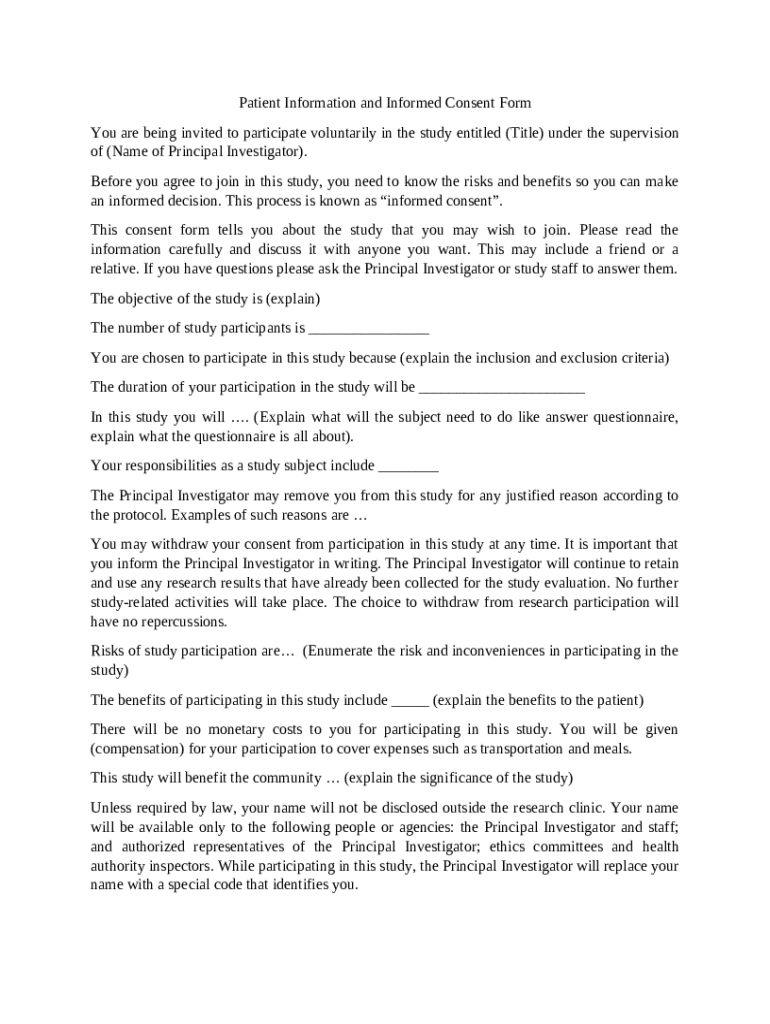 Patient Information and Informed Consent Form

You are being invited to participate voluntarily in the study entitled (Title) under the supervision of (Name of Principal Investigator).

Before you agree to join in this study, you need to know the risks and benefits so you can make an informed decision. This process is known as “informed consent”.

This consent form tells you about the study that you may wish to join. Please read the information carefully and discuss it with anyone you want. This may include a friend or a relative. If you have questions please ask the Principal Investigator or study staff to answer them.

The objective of the study is (explain)

The number of study participants is ________________

You are chosen to participate in this study because (explain the inclusion and exclusion criteria)

The duration of your participation in the study will be ______________________

In this study you will …. (Explain what will the subject need to do like answer questionnaire, explain what the questionnaire is all about).

Your responsibilities as a study subject include ________

The Principal Investigator may remove you from this study for any justified reason according to the protocol. Examples of such reasons are …

You may withdraw your consent from participation in this study at any time. It is important that you inform the Principal Investigator in writing. The Principal Investigator will continue to retain and use any research results that have already been collected for the study evaluation. No further study-related activities will take place. The choice to withdraw from research participation will have no repercussions.

Risks of study participation are… (Enumerate the risk and inconveniences in participating in the study)

The benefits of participating in this study include _____ (explain the benefits to the patient)

There will be no monetary costs to you for participating in this study. You will be given (compensation) for your participation to cover expenses such as transportation and meals.

This study will benefit the community … (explain the significance of the study)

Unless required by law, your name will not be disclosed outside the research clinic. Your name will be available only to the following people or agencies: the Principal Investigator and staff; and authorized representatives of the Principal Investigator; ethics committees and health authority inspectors. While participating in this study, the Principal Investigator will replace your name with a special code that identifies you.